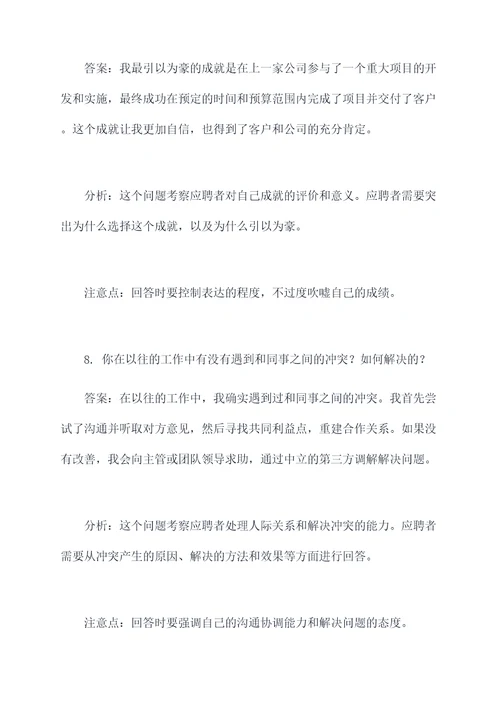 答案：我最引以为豪的成就是在上一家公司参与了一个重大项目的开发和实施，最终成功在预定的时间和预算范围内完成了项目并交付了客户。这个成就让我更加自信，也得到了客户和公司的充分肯定。

分析：这个问题考察应聘者对自己成就的评价和意义。应聘者需要突出为什么选择这个成就，以及为什么引以为豪。

注意点：回答时要控制表达的程度，不过度吹嘘自己的成绩。

8. 你在以往的工作中有没有遇到和同事之间的冲突？如何解决的？

答案：在以往的工作中，我确实遇到过和同事之间的冲突。我首先尝试了沟通并听取对方意见，然后寻找共同利益点，重建合作关系。如果没有改善，我会向主管或团队领导求助，通过中立的第三方调解解决问题。

分析：这个问题考察应聘者处理人际关系和解决冲突的能力。应聘者需要从冲突产生的原因、解决的方法和效果等方面进行回答。

注意点：回答时要强调自己的沟通协调能力和解决问题的态度。